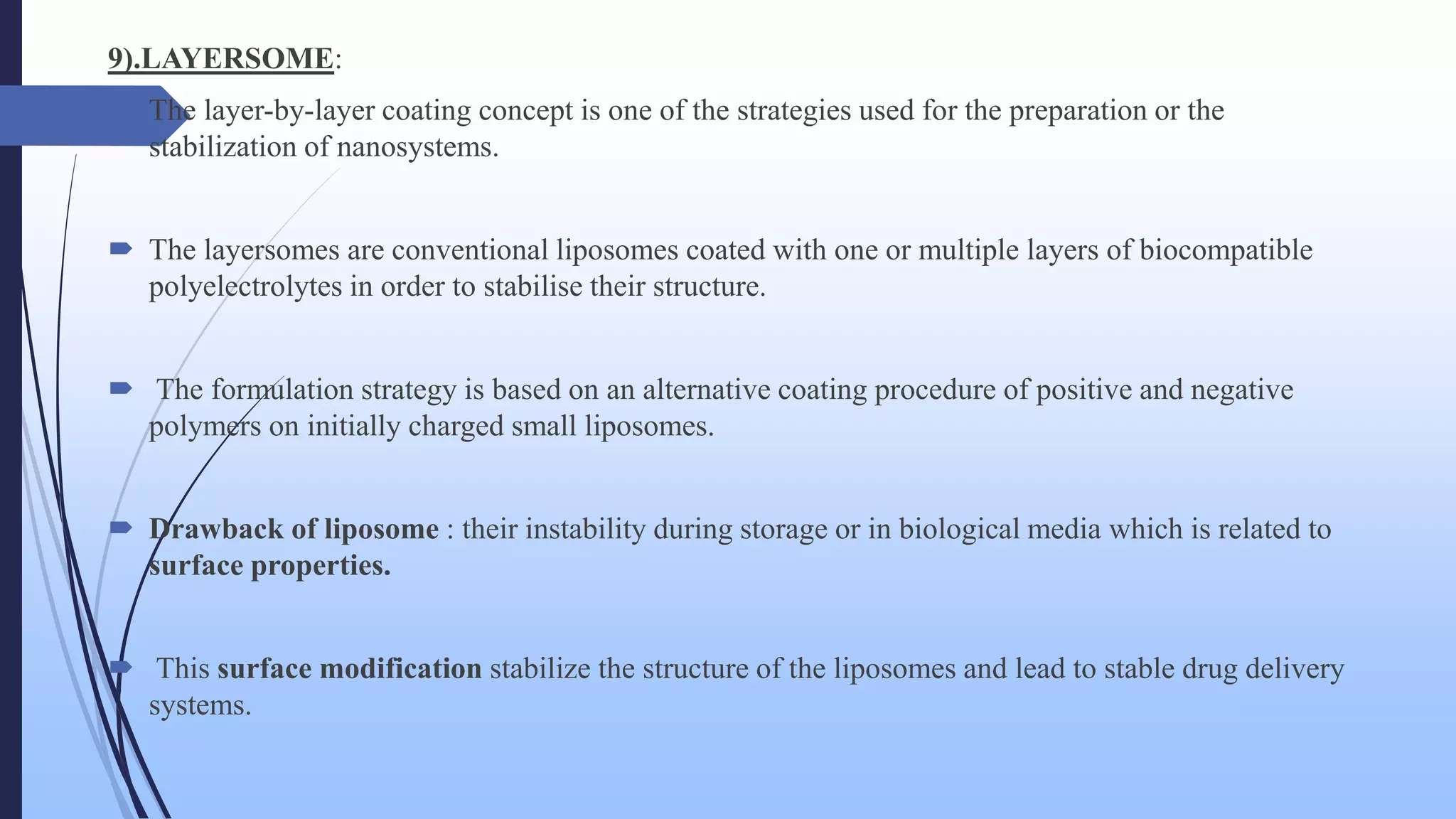 9).LAYERSOME:

The layer-by-layer coating concept is one of the strategies used for the preparation or the stabilization of nanosystems.

The layersomes are conventional liposomes coated with one or multiple layers of biocompatible polyelectrolytes in order to stabilise their structure.

The formulation strategy is based on an alternative coating procedure of positive and negative polymers on initially charged small liposomes.

Drawback of liposome : their instability during storage or in biological media which is related to surface properties.

This surface modification stabilize the structure of the liposomes and lead to stable drug delivery systems.